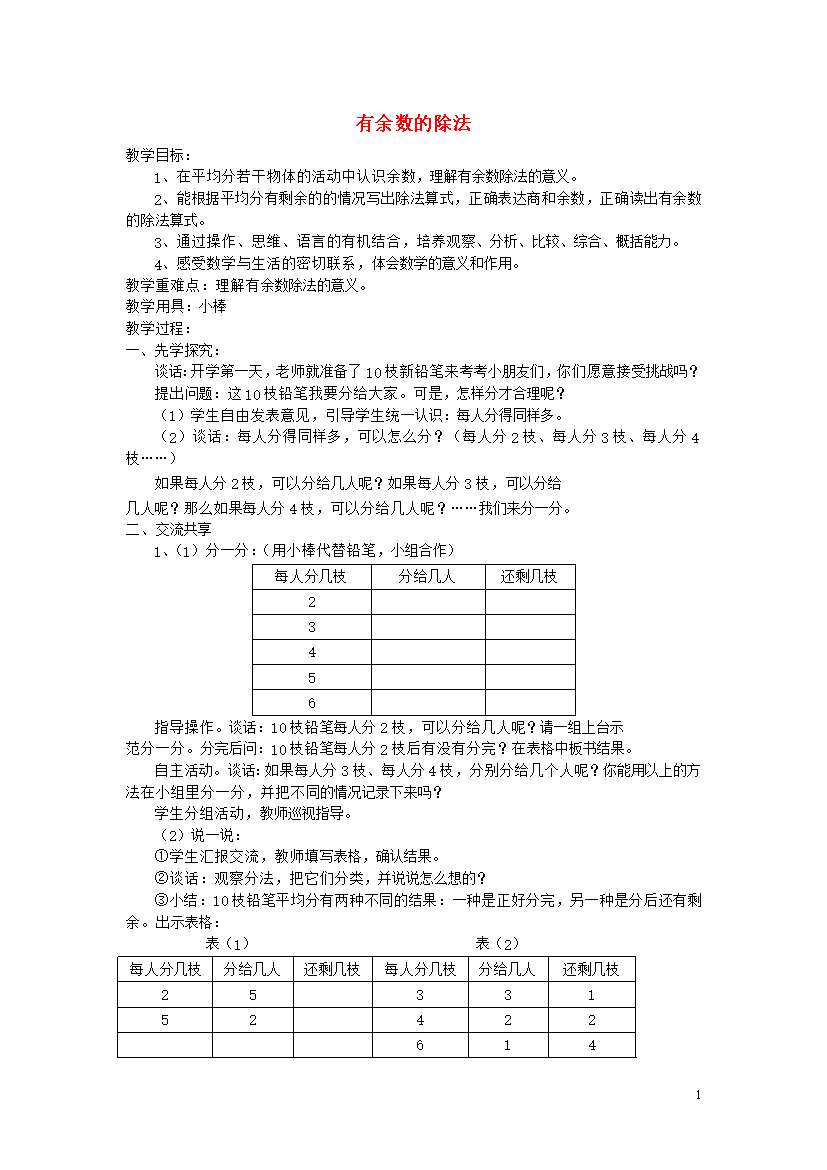 有余数的除法

教学目标：

1、在平均分若干物体的活动中认识余数，理解有余数除法的意义。

2、能根据平均分有剩余的的情况写出除法算式，正确表达商和余数，正确读出有余数的除法算式。

3、通过操作、思维、语言的有机结合，培养观察、分析、比较、综合、概括能力。

4、感受数学与生活的密切联系，体会数学的意义和作用。

教学重难点：理解有余数除法的意义。

教学用具：小棒

教学过程：

一、先学探究：

谈话：开学第一天，老师就准备了10枝新铅笔来考考小朋友们，你们愿意接受挑战吗？

提出问题：这10枝铅笔我要分给大家。可是，怎样分才合理呢？

（1）学生自由发表意见，引导学生统一认识：每人分得同样多。

（2）谈话：每人分得同样多，可以怎么分？（每人分2枝、每人分3枝、每人分4枝……）

如果每人分2枝，可以分给几人呢？如果每人分3枝，可以分给几人呢？那么如果每人分4枝，可以分给几人呢？……我们来分一分。

二、交流共享

1、（1）分一分：（用小棒代替铅笔，小组合作）

| 每人分几枝 | 分给几人 | 还剩几枝 |
|---|---|---|
| 2 | | |
| 3 | | |
| 4 | | |
| 5 | | |
| 6 | | |

指导操作。谈话：10枝铅笔每人分2枝，可以分给几人呢？请一组上台示范分一分。分完后问：10枝铅笔每人分2枝后有没有分完？在表格中板书结果。

自主活动。谈话：如果每人分3枝、每人分4枝，分别分给几个人呢？你能用以上的方法在小组里分一分，并把不同的情况记录下来吗？

学生分组活动，教师巡视指导。

（2）说一说：

①学生汇报交流，教师填写表格，确认结果。

②谈话：观察分法，把它们分类，并说说怎么想的？

③小结：10枝铅笔平均分有两种不同的结果：一种是正好分完，另一种是分后还有剩余。出示表格：

表（1）

| 每人分几枝 | 分给几人 | 还剩几枝 |
|---|---|---|
| 2 | 5 | |
| 5 | 2 | |
| | | |

表（2）

| 每人分几枝 | 分给几人 | 还剩几枝 |
|---|---|---|
| 3 | 3 | 1 |
| 4 | 2 | 2 |
| 6 | 1 | 4 |

1